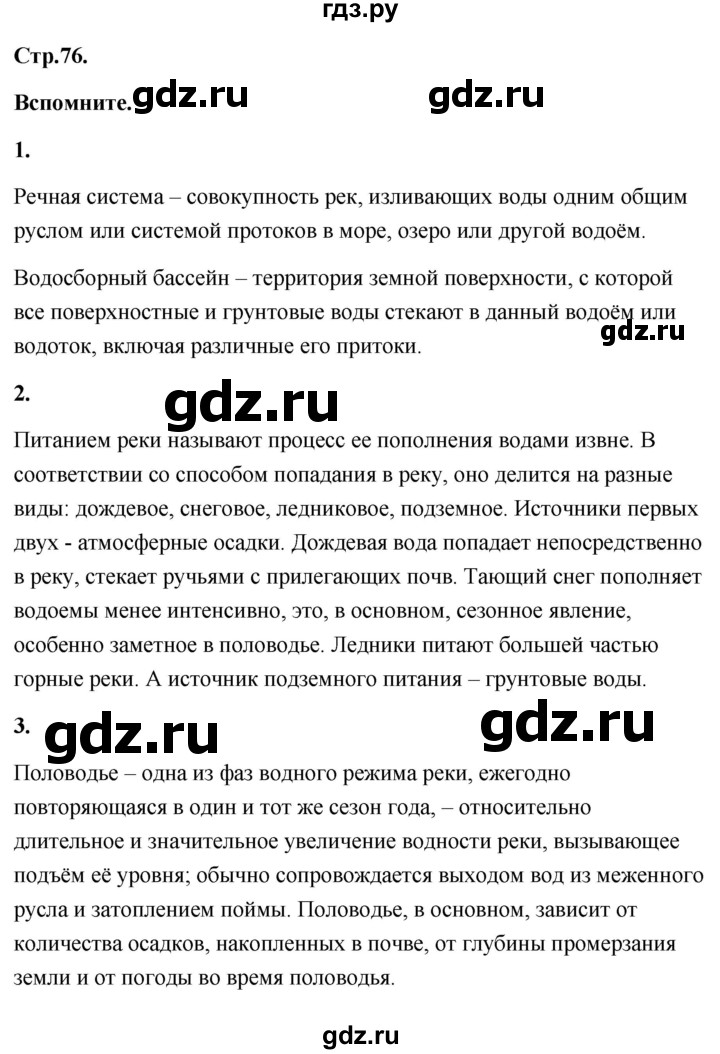 гдз.ру

Стр.76.

Вспомните. gdz.ru gdz.ru

1.

Речная система – совокупность рек, изливающих воды одним общим руслом или системой протоков в море, озеро или другой водоём.

Водосборный бассейн – территория земной поверхности, с которой все поверхностные и грунтовые воды стекают в данный водоём или водоток, включая различные его притоки. gdz.ru

2. gdz.ru

Питанием реки называют процесс ее пополнения водами извне. В соответствии со способом попадания в реку, оно делится на разные виды: дождевое, снеговое, ледниковое, подземное. Источники первых двух - атмосферные осадки. Дождевая вода попадает непосредственно в реку, стекает ручьями с прилегающих почв. Тающий снег пополняет водоемы менее интенсивно, это, в основном, сезонное явление, особенно заметное в половодье. Ледники питают большей частью горные реки. А источник подземного питания – грунтовые воды.

3. gdz.ru gdz.ru

Половодье – одна из фаз водного режима реки, ежегодно повторяющаяся в один и тот же сезон года, – относительно длительное и значительное увеличение водности реки, вызывающее подъём её уровня; обычно сопровождается выходом вод из меженного русла и затоплением поймы. Половодье, в основном, зависит от количества осадков, накопленных в почве, от глубины промерзания земли и от погоды во время половодья.

gdz.ru